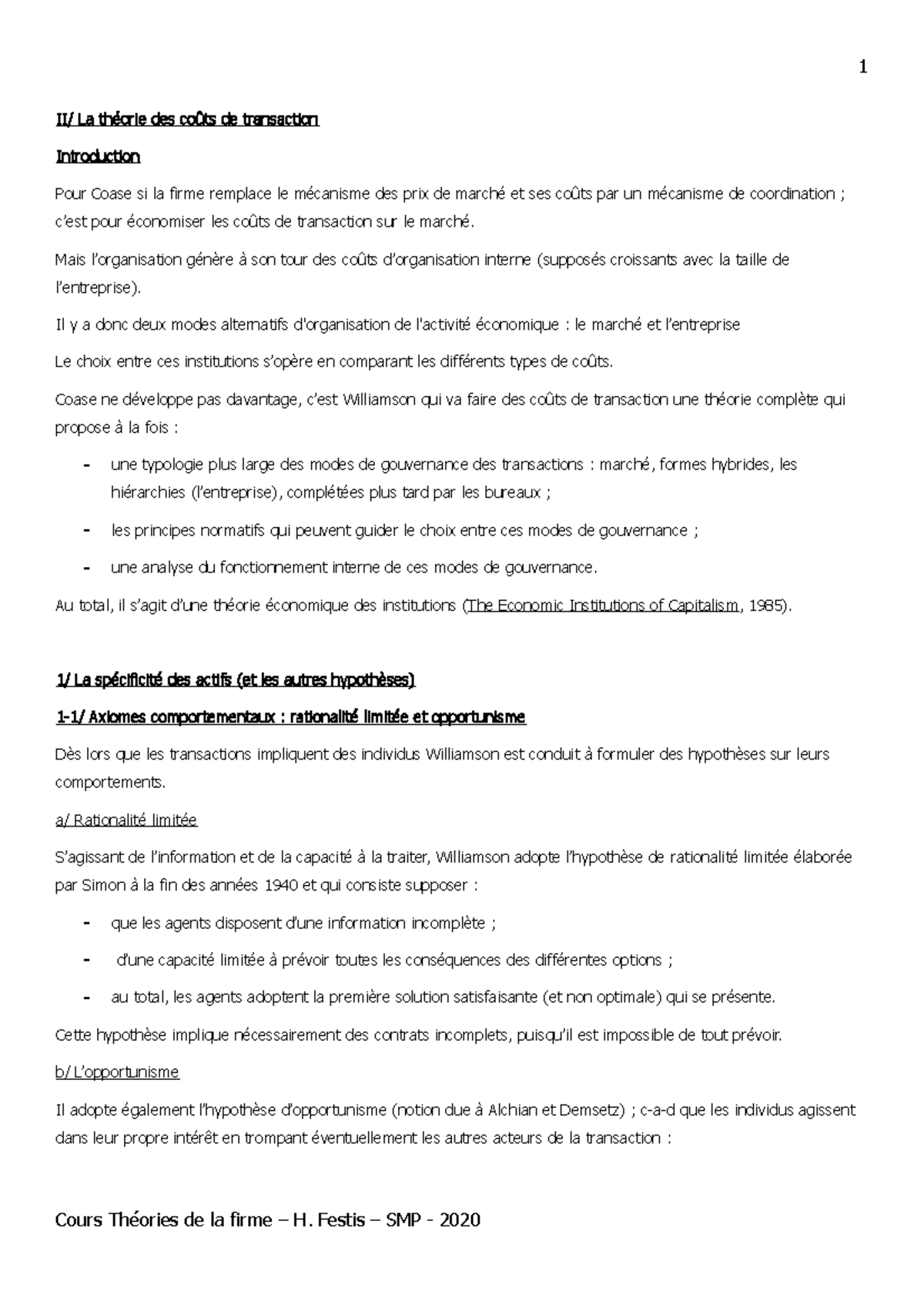 1

II/ La théorie des coûts de transaction

Introduction

Pour Coase si la firme remplace le mécanisme des prix de marché et ses coûts par un mécanisme de coordination ; c'est pour économiser les coûts de transaction sur le marché.

Mais l'organisation génère à son tour des coûts d'organisation interne (supposés croissants avec la taille de l'entreprise).

Il y a donc deux modes alternatifs d'organisation de l'activité économique : le marché et l'entreprise

Le choix entre ces institutions s'opère en comparant les différents types de coûts.

Coase ne développe pas davantage, c'est Williamson qui va faire des coûts de transaction une théorie complète qui propose à la fois :

- une typologie plus large des modes de gouvernance des transactions : marché, formes hybrides, les hiérarchies (l'entreprise), complétées plus tard par les bureaux ;
- les principes normatifs qui peuvent guider le choix entre ces modes de gouvernance ;
- une analyse du fonctionnement interne de ces modes de gouvernance.

Au total, il s'agit d'une théorie économique des institutions (The Economic Institutions of Capitalism, 1985).

1/ La spécificité des actifs (et les autres hypothèses)

1-1/ Axiomes comportementaux : rationalité limitée et opportunisme

Dès lors que les transactions impliquent des individus Williamson est conduit à formuler des hypothèses sur leurs comportements.

a/ Rationalité limitée

S'agissant de l'information et de la capacité à la traiter, Williamson adopte l'hypothèse de rationalité limitée élaborée par Simon à la fin des années 1940 et qui consiste supposer :

- que les agents disposent d'une information incomplète ;
- d'une capacité limitée à prévoir toutes les conséquences des différentes options ;
- au total, les agents adoptent la première solution satisfaisante (et non optimale) qui se présente.

Cette hypothèse implique nécessairement des contrats incomplets, puisqu'il est impossible de tout prévoir.

b/ L'opportunisme

Il adopte également l'hypothèse d'opportunisme (notion due à Alchian et Demsetz) ; c-a-d que les individus agissent dans leur propre intérêt en trompant éventuellement les autres acteurs de la transaction :

Cours Théories de la firme – H. Festis – SMP - 2020